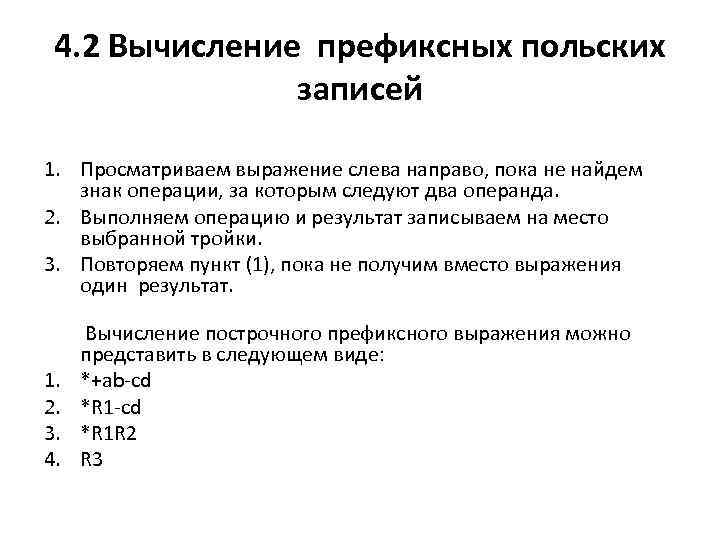 4.2 Вычисление префиксных польских записей

1. Просматриваем выражение слева направо, пока не найдем знак операции, за которым следуют два операнда.
2. Выполняем операцию и результат записываем на место выбранной тройки.
3. Повторяем пункт (1), пока не получим вместо выражения один результат.

Вычисление построчного префиксного выражения можно представить в следующем виде:
1. *+ab-cd
2. *R1-cd
3. *R1R2
4. R3